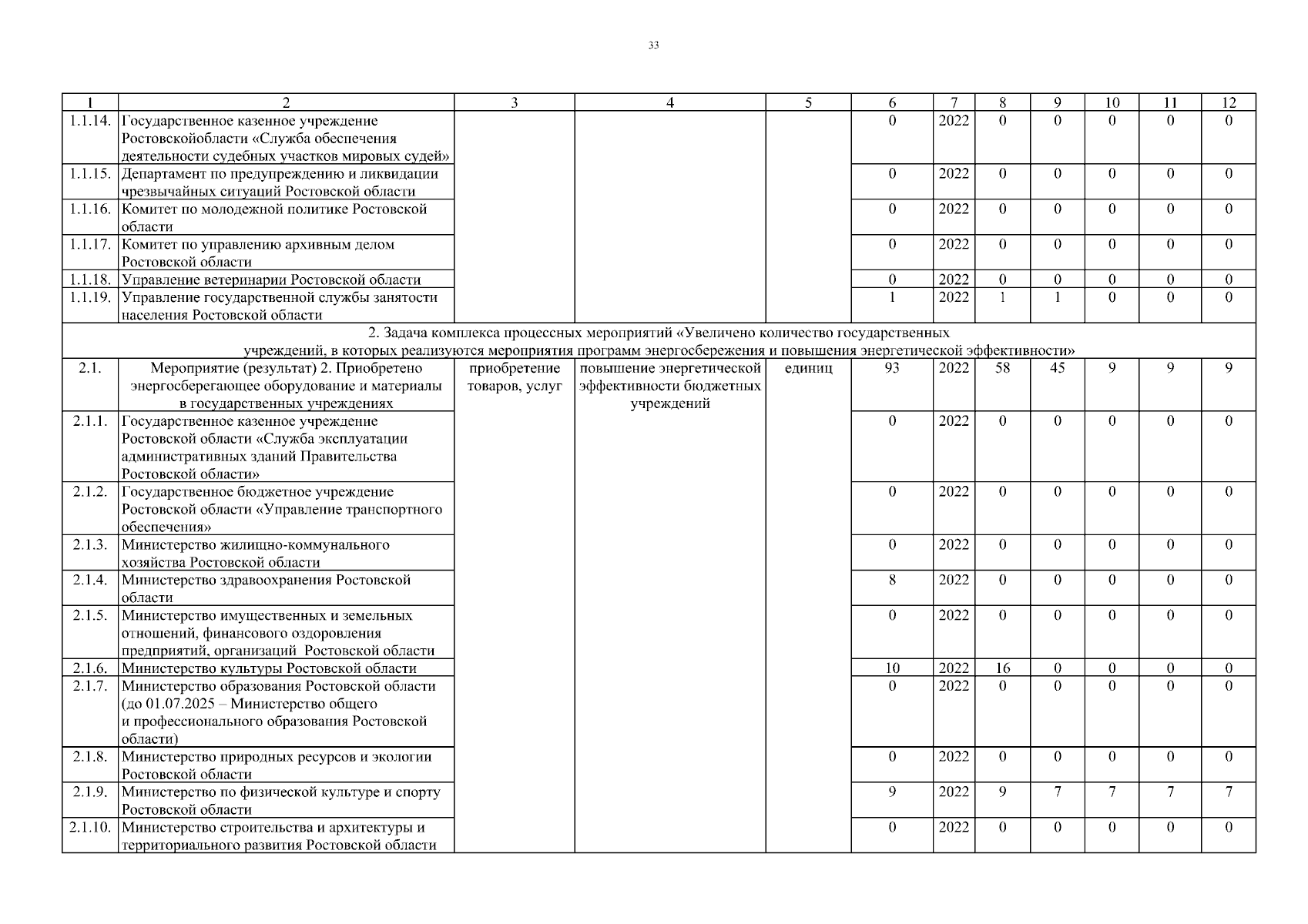 33

| 1 | 2 | 3 | 4 | 5 | 6 | 7 | 8 | 9 | 10 | 11 | 12 |
|---|---|---|---|---|---|---|---|---|---|---|---|
| 1.1.14. | Государственное казенное учреждение Ростовскойобласти «Служба обеспечения деятельности судебных участков мировых судей» | | | | 0 | 2022 | 0 | 0 | 0 | 0 | 0 |
| 1.1.15. | Департамент по предупреждению и ликвидации чрезвычайных ситуаций Ростовской области | | | | 0 | 2022 | 0 | 0 | 0 | 0 | 0 |
| 1.1.16. | Комитет по молодежной политике Ростовской области | | | | 0 | 2022 | 0 | 0 | 0 | 0 | 0 |
| 1.1.17. | Комитет по управлению архивным делом Ростовской области | | | | 0 | 2022 | 0 | 0 | 0 | 0 | 0 |
| 1.1.18. | Управление ветеринарии Ростовской области | | | | 0 | 2022 | 0 | 0 | 0 | 0 | 0 |
| 1.1.19. | Управление государственной службы занятости населения Ростовской области | | | | 1 | 2022 | 1 | 1 | 0 | 0 | 0 |
| 2. Задача комплекса процессных мероприятий «Увеличено количество государственных учреждений, в которых реализуются мероприятия программ энергосбережения и повышения энергетической эффективности» | | | | | | | | | | | |
| 2.1. | Мероприятие (результат) 2. Приобретено энергосберегающее оборудование и материалы в государственных учреждениях | приобретение товаров, услуг | повышение энергетической эффективности бюджетных учреждений | единиц | 93 | 2022 | 58 | 45 | 9 | 9 | 9 |
| 2.1.1. | Государственное казенное учреждение Ростовской области «Служба эксплуатации административных зданий Правительства Ростовской области» | | | | 0 | 2022 | 0 | 0 | 0 | 0 | 0 |
| 2.1.2. | Государственное бюджетное учреждение Ростовской области «Управление транспортного обеспечения» | | | | 0 | 2022 | 0 | 0 | 0 | 0 | 0 |
| 2.1.3. | Министерство жилищно-коммунального хозяйства Ростовской области | | | | 0 | 2022 | 0 | 0 | 0 | 0 | 0 |
| 2.1.4. | Министерство здравоохранения Ростовской области | | | | 8 | 2022 | 0 | 0 | 0 | 0 | 0 |
| 2.1.5. | Министерство имущественных и земельных отношений, финансового оздоровления предприятий, организаций Ростовской области | | | | 0 | 2022 | 0 | 0 | 0 | 0 | 0 |
| 2.1.6. | Министерство культуры Ростовской области | | | | 10 | 2022 | 16 | 0 | 0 | 0 | 0 |
| 2.1.7. | Министерство образования Ростовской области (до 01.07.2025 – Министерство общего и профессионального образования Ростовской области) | | | | 0 | 2022 | 0 | 0 | 0 | 0 | 0 |
| 2.1.8. | Министерство природных ресурсов и экологии Ростовской области | | | | 0 | 2022 | 0 | 0 | 0 | 0 | 0 |
| 2.1.9. | Министерство по физической культуре и спорту Ростовской области | | | | 9 | 2022 | 9 | 7 | 7 | 7 | 7 |
| 2.1.10. | Министерство строительства и архитектуры и территориального развития Ростовской области | | | | 0 | 2022 | 0 | 0 | 0 | 0 | 0 |